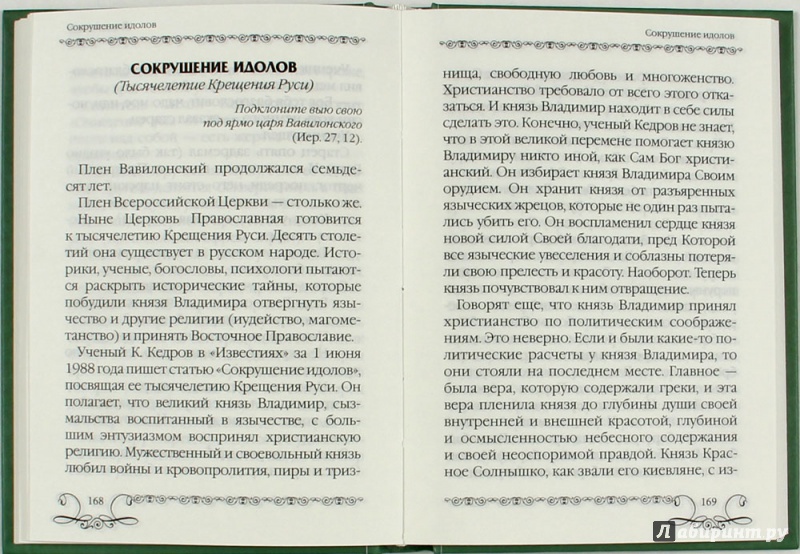 Сокрушение идолов

СОКРУШЕНИЕ ИДОЛОВ
(Тысячелетие Крещения Руси)

Подклоните выю свою под ярмо царя Вавилонского (Иер. 27, 12).

Плен Вавилонский продолжался семьдесят лет.

Плен Всероссийской Церкви — столько же.

Ныне Церковь Православная готовится к тысячелетию Крещения Руси. Десять столетий она существует в русском народе. Историки, ученые, богословы, психологи пытаются раскрыть исторические тайны, которые побудили князя Владимира отвергнуть язычество и другие религии (иудейство, магометанство) и принять Восточное Православие.

Ученый К. Кедров в «Известиях» за 1 июня 1988 года пишет статью «Сокрушение идолов», посвящая ее тысячелетию Крещения Руси. Он полагает, что великий князь Владимир, сызмальства воспитанный в язычестве, с большим энтузиазмом воспринял христианскую религию. Мужественный и своевольный князь любил войны и кровопролития, пиры и триз-

168

Сокрушение идолов

нища, свободную любовь и многоженство. Христианство требовало от всего этого отказаться. И князь Владимир находит в себе силы сделать это. Конечно, ученый Кедров не знает, что в этой великой перемене помогает князю Владимиру никто иной, как Сам Бог христианский. Он избирает князя Владимира Своим орудием. Он хранит князя от разъяренных языческих жрецов, которые не один раз пытались убить его. Он воспламенил сердце князя новой силой Своей благодати, пред Которой все языческие увеселения и соблазны потеряли свою прелесть и красоту. Наоборот. Теперь князь почувствовал к ним отвращение.

Говорят еще, что князь Владимир принял христианство по политическим соображениям. Это неверно. Если и были какие-то политические расчеты у князя Владимира, то они стояли на последнем месте. Главное — была вера, которую содержали греки, и эта вера пленила князя до глубины души своей внутренней и внешней красотой, глубиной и осмысленностью небесного содержания и своей неоспоримой правдой. Князь Красное Солнышко, как звали его киевляне, с из-

169

Лабиринт.ру